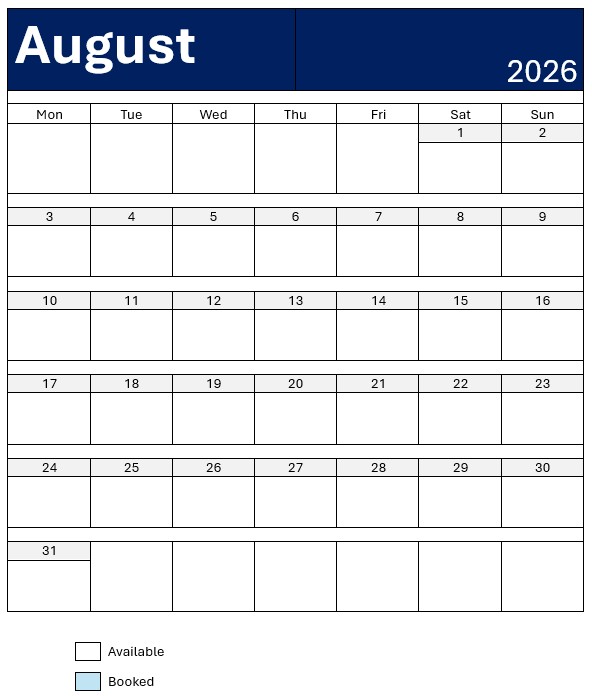 August

2026

| Mon | Tue | Wed | Thu | Fri | Sat | Sun |
|---|---|---|---|---|---|---|
| | | | | | 1 | 2 |
| 3 | 4 | 5 | 6 | 7 | 8 | 9 |
| 10 | 11 | 12 | 13 | 14 | 15 | 16 |
| 17 | 18 | 19 | 20 | 21 | 22 | 23 |
| 24 | 25 | 26 | 27 | 28 | 29 | 30 |
| 31 | | | | | | |

Available

Booked